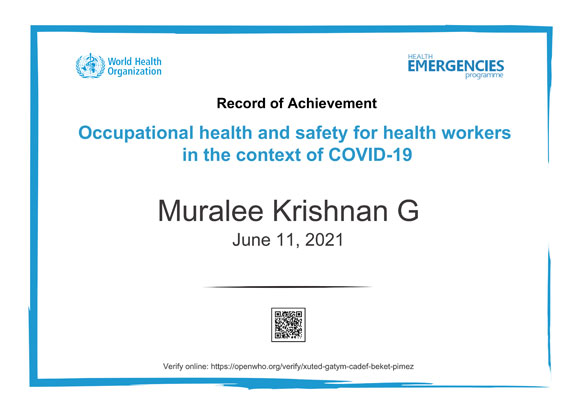 World Health Organization

HEALTH EMERGENCIES programme

Record of Achievement

Occupational health and safety for health workers in the context of COVID-19

Muralee Krishnan G

June 11, 2021

Verify online: https://openwho.org/verify/xuted-gatym-cadef-beket-pimez